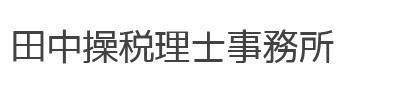 田中操税理士事務所